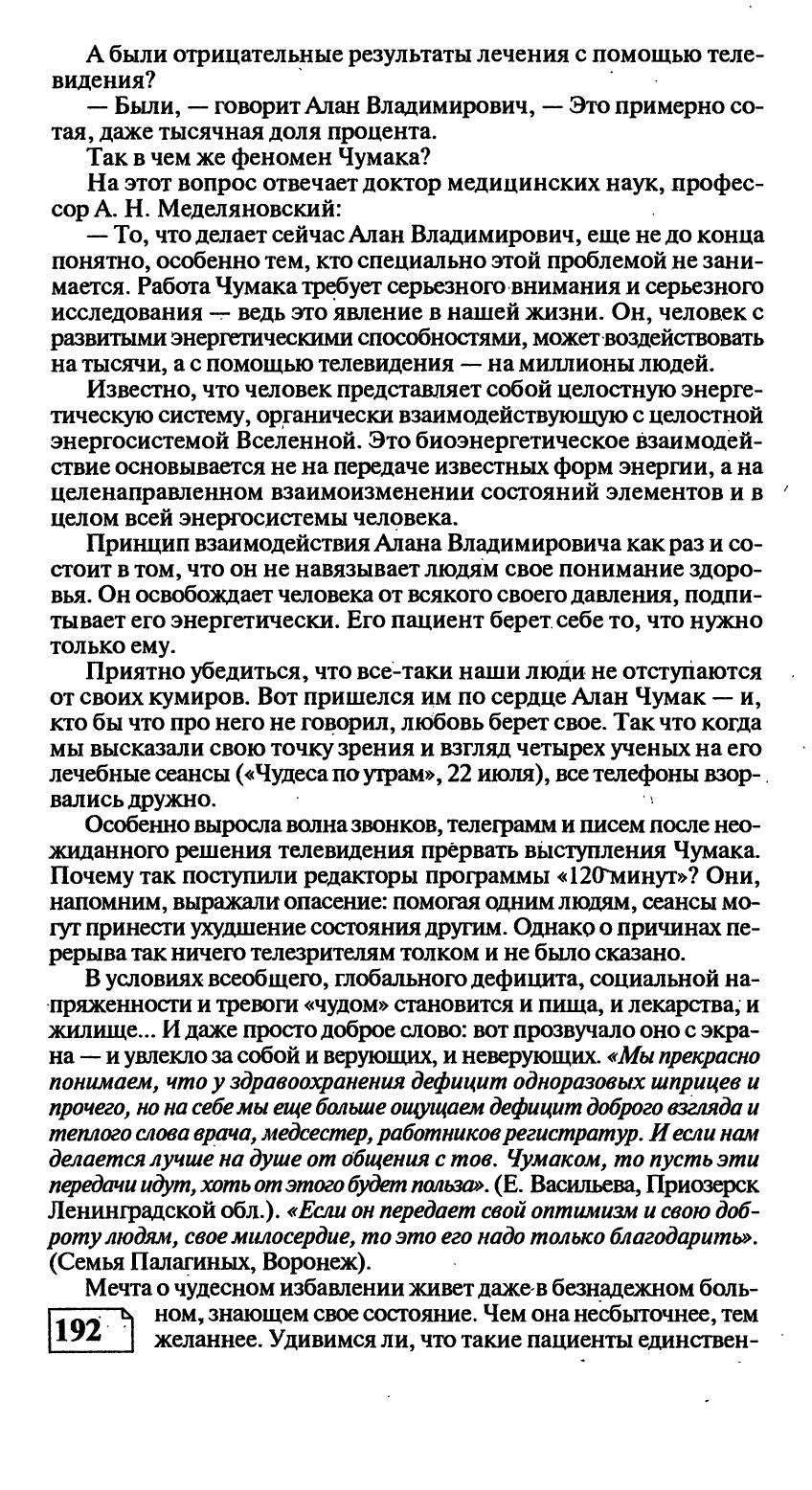 А были отрицательные результаты лечения с помощью телевидения?

— Были, — говорит Алан Владимирович, — Это примерно сотая, даже тысячная доля процента.

Так в чем же феномен Чумака?

На этот вопрос отвечает доктор медицинских наук, профессор А. Н. Меделяновский:

— То, что делает сейчас Алан Владимирович, еще не до конца понятно, особенно тем, кто специально этой проблемой не занимается. Работа Чумака требует серьезного внимания и серьезного исследования — ведь это явление в нашей жизни. Он, человек с развитыми энергетическими способностями, может воздействовать на тысячи, а с помощью телевидения — на миллионы людей.

Известно, что человек представляет собой целостную энергетическую систему, органически взаимодействующую с целостной энергосистемой Вселенной. Это биоэнергетическое взаимодействие основывается не на передаче известных форм энергии, а на целенаправленном взаимоизменении состояний элементов и в целом всей энергосистемы человека.

Принцип взаимодействия Алана Владимировича как раз и состоит в том, что он не навязывает людям свое понимание здоровья. Он освобождает человека от всякого своего давления, подпитывает его энергетически. Его пациент берет себе то, что нужно только ему.

Приятно убедиться, что все-таки наши люди не отступаются от своих кумиров. Вот пришелся им по сердце Алан Чумак — и, кто бы что про него не говорил, любовь берет свое. Так что когда мы высказали свою точку зрения и взгляд четырех ученых на его лечебные сеансы («Чудеса по утрам», 22 июля), все телефоны взорвались дружно.

Особенно выросла волна звонков, телеграмм и писем после неожиданного решения телевидения прервать выступления Чумака. Почему так поступили редакторы программы «120 минут»? Они, напомним, выражали опасение: помогая одним людям, сеансы могут принести ухудшение состояния другим. Однако о причинах перерыва так ничего телезрителям толком и не было сказано.

В условиях всеобщего, глобального дефицита, социальной напряженности и тревоги «чудом» становится и пища, и лекарства, и жилище... И даже просто доброе слово: вот прозвучало оно с экрана — и увлекло за собой и верующих, и неверующих. «Мы прекрасно понимаем, что у здравоохранения дефицит одноразовых шприцев и прочего, но на себе мы еще больше ощущаем дефицит доброго взгляда и теплого слова врача, медсестер, работников регистратур. И если нам делается лучше на душе от общения с тов. Чумаком, то пусть эти передачи идут, хоть от этого будет польза». (Е. Васильева, Приозерск Ленинградской обл.). «Если он передает свой оптимизм и свою доброту людям, свое милосердие, то это его надо только благодарить». (Семья Палагиных, Воронеж).

Мечта о чудесном избавлении живет даже в безнадежном больном, знающем свое состояние. Чем она несбыточнее, тем желаннее. Удивимся ли, что такие пациенты единствен-

192